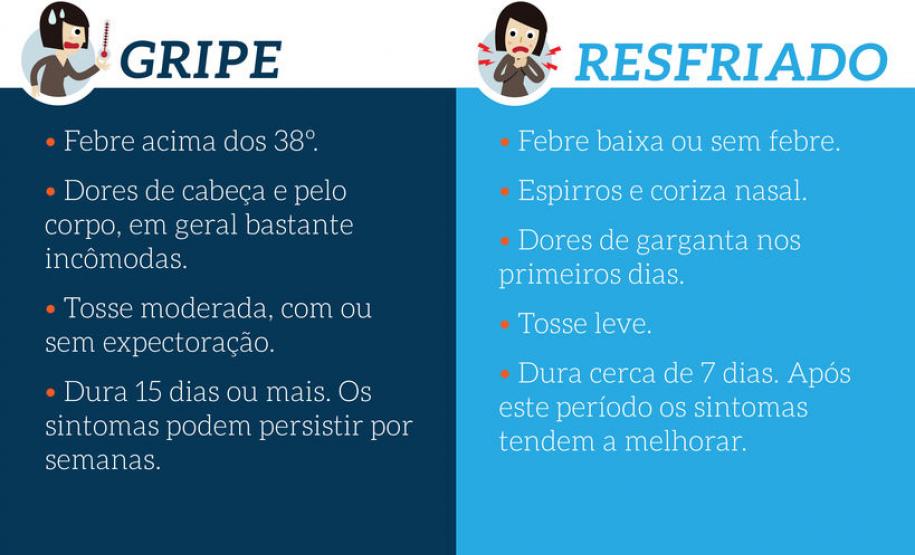 GRIPE

• Febre acima dos 38º.

• Dores de cabeça e pelo corpo, em geral bastante incômodas.

• Tosse moderada, com ou sem expectoração.

• Dura 15 dias ou mais. Os sintomas podem persistir por semanas.

RESFRIADO

• Febre baixa ou sem febre.

• Espirros e coriza nasal.

• Dores de garganta nos primeiros dias.

• Tosse leve.

• Dura cerca de 7 dias. Após este período os sintomas tendem a melhorar.